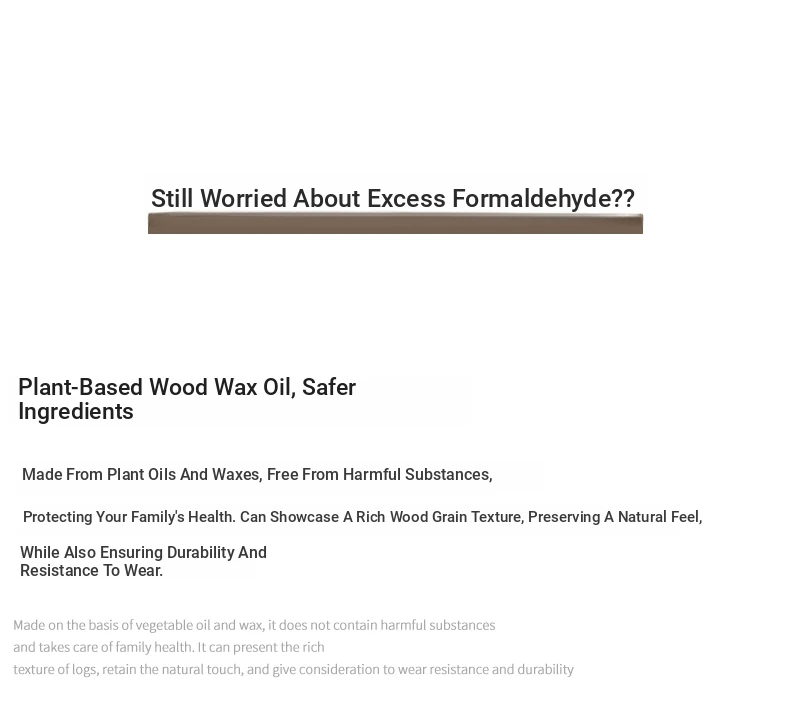 Still Worried About Excess Formaldehyde??

Plant-Based Wood Wax Oil, Safer Ingredients

Made From Plant Oils And Waxes, Free From Harmful Substances,

Protecting Your Family's Health. Can Showcase A Rich Wood Grain Texture, Preserving A Natural Feel,

While Also Ensuring Durability And Resistance To Wear.

Made on the basis of vegetable oil and wax, it does not contain harmful substances and takes care of family health. It can present the rich texture of logs, retain the natural touch, and give consideration to wear resistance and durability